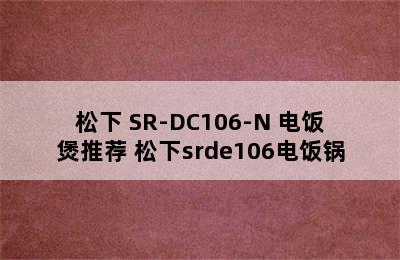 松下 SR-DC106-N 电饭煲推荐 松下srde106电饭锅